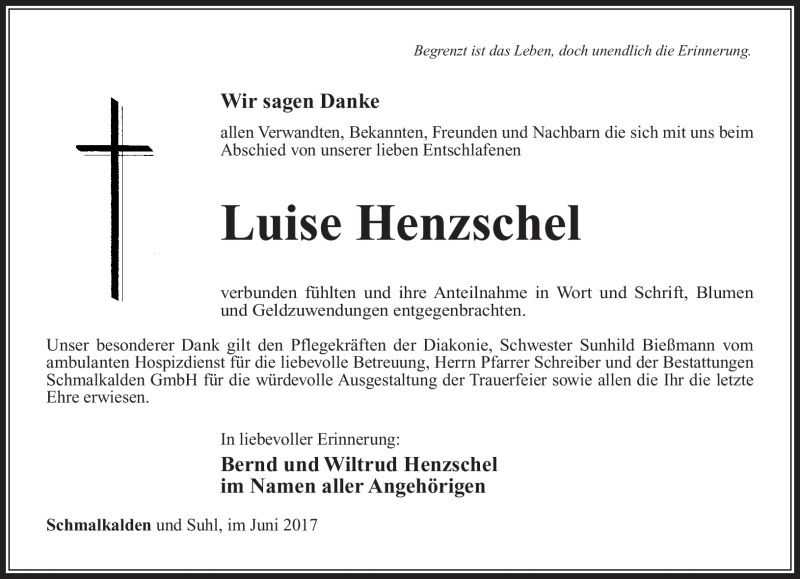 Begrenzt ist das Leben, doch unendlich die Erinnerung.

Wir sagen Danke

allen Verwandten, Bekannten, Freunden und Nachbarn die sich mit uns beim Abschied von unserer lieben Entschlafenen

Luise Henzschel

verbunden fühlten und ihre Anteilnahme in Wort und Schrift, Blumen und Geldzuwendungen entgegenbrachten.

Unser besonderer Dank gilt den Pflegekräften der Diakonie, Schwester Sunhild Bießmann vom ambulanten Hospizdienst für die liebevolle Betreuung, Herrn Pfarrer Schreiber und der Bestattungen Schmalkalden GmbH für die würdevolle Ausgestaltung der Trauerfeier sowie allen die Ihr die letzte Ehre erwiesen.

In liebevoller Erinnerung:

Bernd und Wiltrud Henzschel
im Namen aller Angehörigen

Schmalkalden und Suhl, im Juni 2017